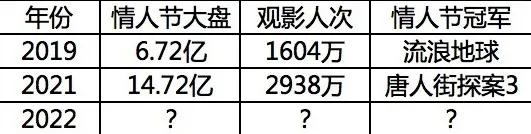 | 年份 | 情人节大盘 | 观影人次 | 情人节冠军 |
|---|---|---|---|
| 2019 | 6.72亿 | 1604万 | 流浪地球 |
| 2021 | 14.72亿 | 2938万 | 唐人街探案3 |
| 2022 | ? | ? | ? |